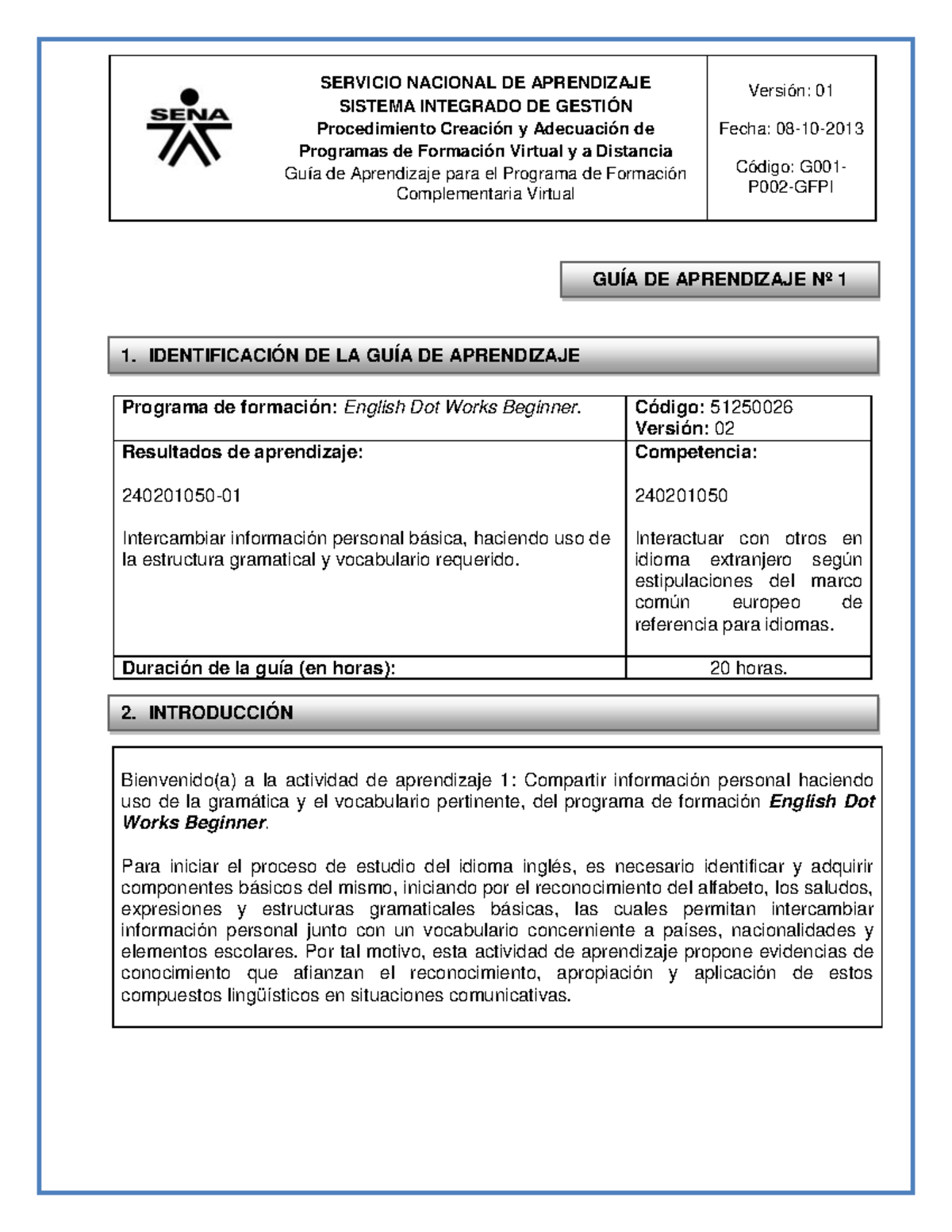 SENA

SERVICIO NACIONAL DE APRENDIZAJE
SISTEMA INTEGRADO DE GESTIÓN
Procedimiento Creación y Adecuación de Programas de Formación Virtual y a Distancia
Guía de Aprendizaje para el Programa de Formación Complementaria Virtual

Versión: 01

Fecha: 08-10-2013

Código: G001-P002-GFPI

GUÍA DE APRENDIZAJE Nº 1

1. IDENTIFICACIÓN DE LA GUÍA DE APRENDIZAJE

| Programa de formación: English Dot Works Beginner. | Código: 51250026 Versión: 02 |
|---|---|
| Resultados de aprendizaje: 240201050-01 Intercambiar información personal básica, haciendo uso de la estructura gramatical y vocabulario requerido. | Competencia: 240201050 Interactuar con otros en idioma extranjero según estipulaciones del marco común europeo de referencia para idiomas. |
| Duración de la guía (en horas): | 20 horas. |

2. INTRODUCCIÓN

Bienvenido(a) a la actividad de aprendizaje 1: Compartir información personal haciendo uso de la gramática y el vocabulario pertinente, del programa de formación English Dot Works Beginner.

Para iniciar el proceso de estudio del idioma inglés, es necesario identificar y adquirir componentes básicos del mismo, iniciando por el reconocimiento del alfabeto, los saludos, expresiones y estructuras gramaticales básicas, las cuales permitan intercambiar información personal junto con un vocabulario concerniente a países, nacionalidades y elementos escolares. Por tal motivo, esta actividad de aprendizaje propone evidencias de conocimiento que afianzan el reconocimiento, apropiación y aplicación de estos compuestos lingüísticos en situaciones comunicativas.